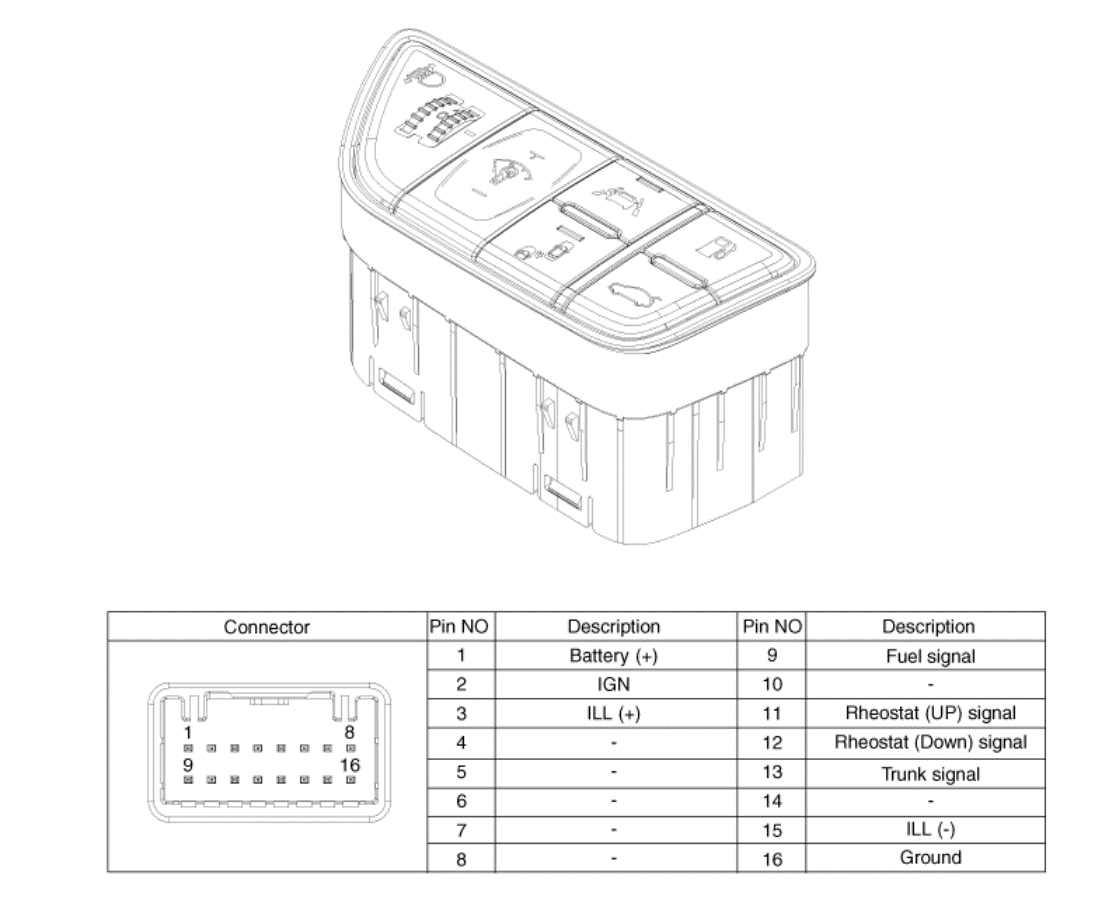 | Connector | Pin NO | Description | Pin NO | Description |
|---|---|---|---|---|
| 1 8 9 16 | 1 | Battery (+) | 9 | Fuel signal |
| | 2 | IGN | 10 | - |
| | 3 | ILL (+) | 11 | Rheostat (UP) signal |
| | 4 | - | 12 | Rheostat (Down) signal |
| | 5 | - | 13 | Trunk signal |
| | 6 | - | 14 | - |
| | 7 | - | 15 | ILL (-) |
| | 8 | - | 16 | Ground |